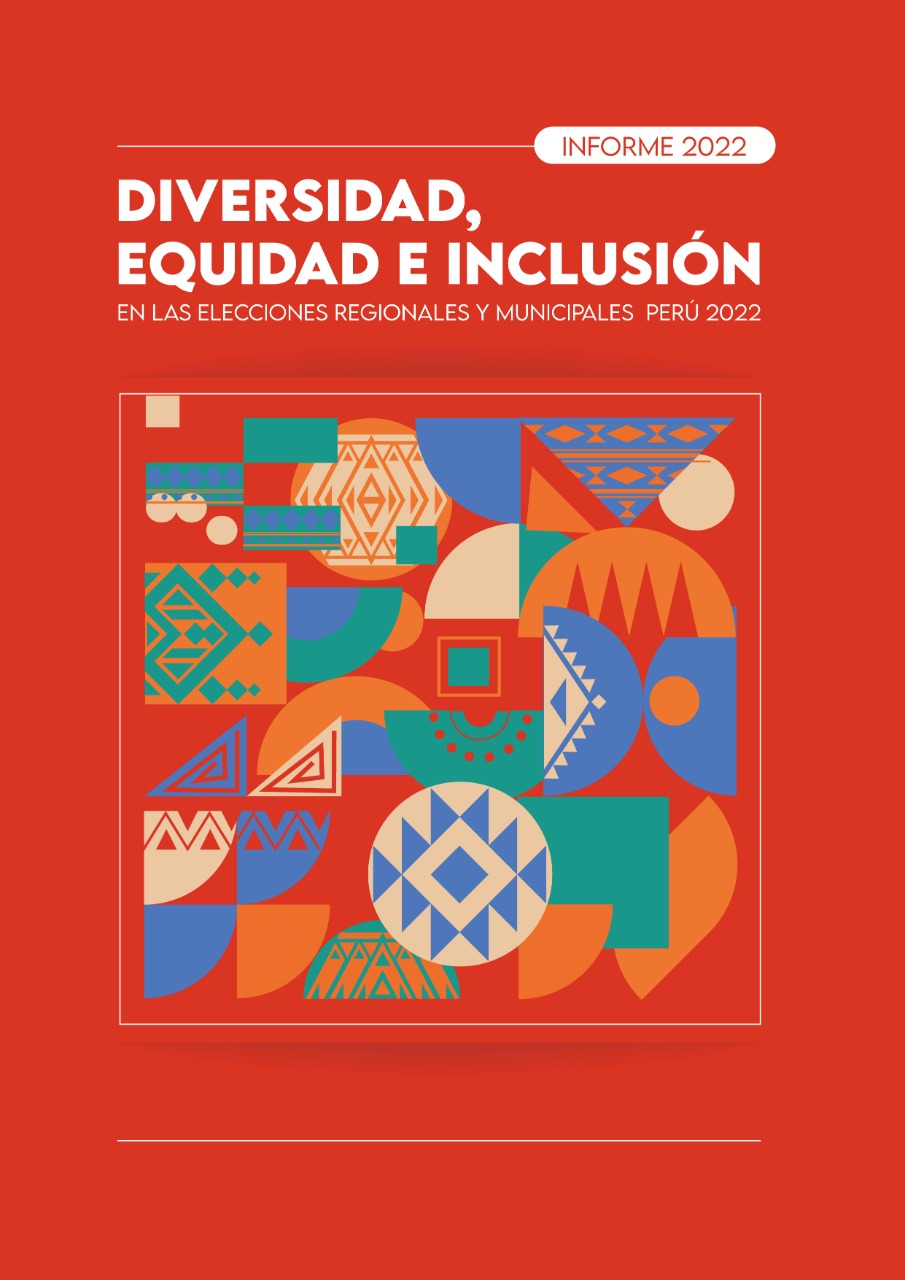 INFORME 2022

DIVERSIDAD, EQUIDAD E INCLUSIÓN

EN LAS ELECCIONES REGIONALES Y MUNICIPALES PERÚ 2022